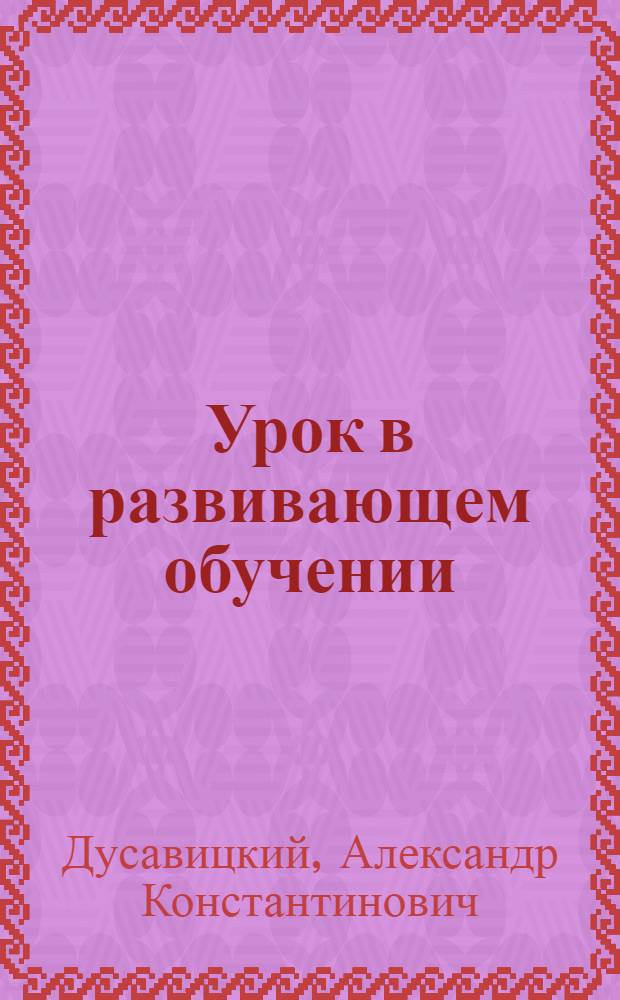 Урок в развивающем обучении

Дусавицкий, Александр Константинович